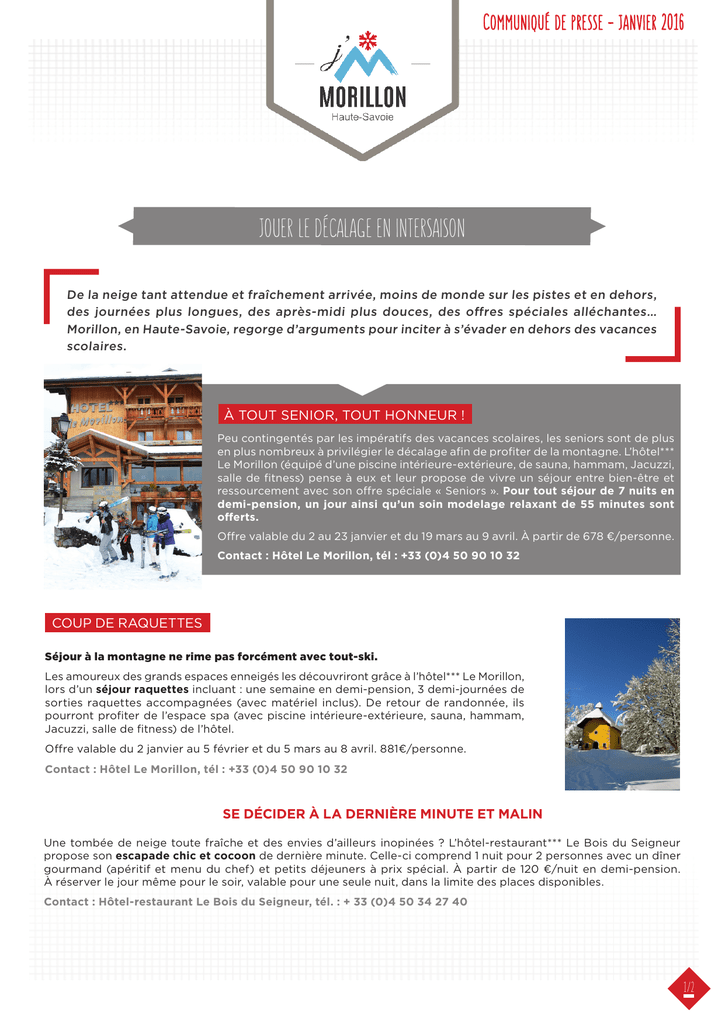 COMMUNIQUÉ DE PRESSE - JANVIER 2016

j'M
MORILLON
Haute-Savoie

JOUER LE DÉCALAGE EN INTERSAISON

De la neige tant attendue et fraîchement arrivée, moins de monde sur les pistes et en dehors, des journées plus longues, des après-midi plus douces, des offres spéciales alléchantes… Morillon, en Haute-Savoie, regorge d'arguments pour inciter à s'évader en dehors des vacances scolaires.

HÔTEL Le Morillon

À TOUT SENIOR, TOUT HONNEUR !

Peu contingentés par les impératifs des vacances scolaires, les seniors sont de plus en plus nombreux à privilégier le décalage afin de profiter de la montagne. L'hôtel*** Le Morillon (équipé d'une piscine intérieure-extérieure, de sauna, hammam, Jacuzzi, salle de fitness) pense à eux et leur propose de vivre un séjour entre bien-être et ressourcement avec son offre spéciale « Seniors ». Pour tout séjour de 7 nuits en demi-pension, un jour ainsi qu'un soin modelage relaxant de 55 minutes sont offerts.

Offre valable du 2 au 23 janvier et du 19 mars au 9 avril. À partir de 678 €/personne.

Contact : Hôtel Le Morillon, tél : +33 (0)4 50 90 10 32

COUP DE RAQUETTES

Séjour à la montagne ne rime pas forcément avec tout-ski.

Les amoureux des grands espaces enneigés les découvriront grâce à l'hôtel*** Le Morillon, lors d'un séjour raquettes incluant : une semaine en demi-pension, 3 demi-journées de sorties raquettes accompagnées (avec matériel inclus). De retour de randonnée, ils pourront profiter de l'espace spa (avec piscine intérieure-extérieure, sauna, hammam, Jacuzzi, salle de fitness) de l'hôtel.

Offre valable du 2 janvier au 5 février et du 5 mars au 8 avril. 881€/personne.

Contact : Hôtel Le Morillon, tél : +33 (0)4 50 90 10 32

SE DÉCIDER À LA DERNIÈRE MINUTE ET MALIN

Une tombée de neige toute fraîche et des envies d'ailleurs inopinées ? L'hôtel-restaurant*** Le Bois du Seigneur propose son escapade chic et cocoon de dernière minute. Celle-ci comprend 1 nuit pour 2 personnes avec un dîner gourmand (apéritif et menu du chef) et petits déjeuners à prix spécial. À partir de 120 €/nuit en demi-pension. À réserver le jour même pour le soir, valable pour une seule nuit, dans la limite des places disponibles.

Contact : Hôtel-restaurant Le Bois du Seigneur, tél. : + 33 (0)4 50 34 27 40

1/2